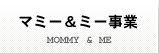 マミー＆ミー事業

MOMMY & ME